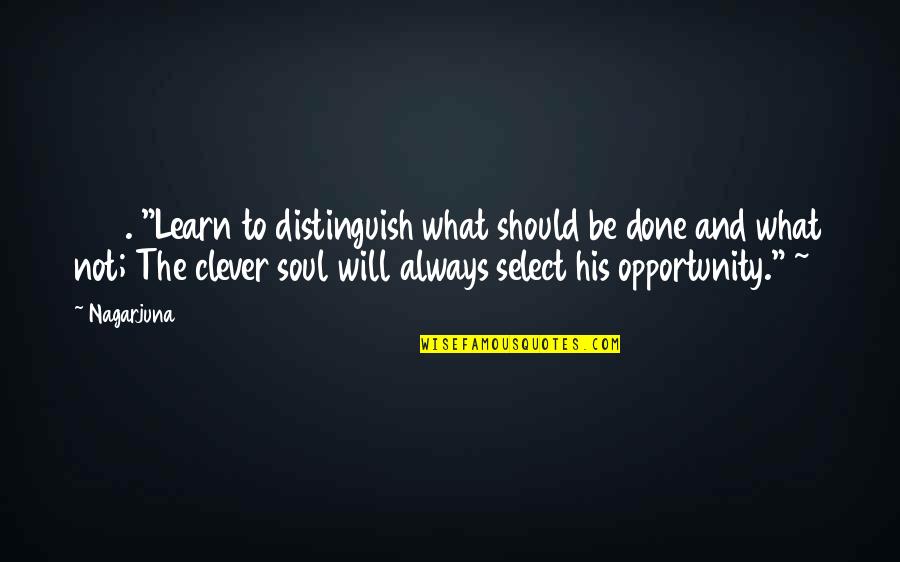 . "Learn to distinguish what should be done and what not; The clever soul will always select his opportunity." ~

~ Nagarjuna

WISEFAMOUSQUOTES.COM